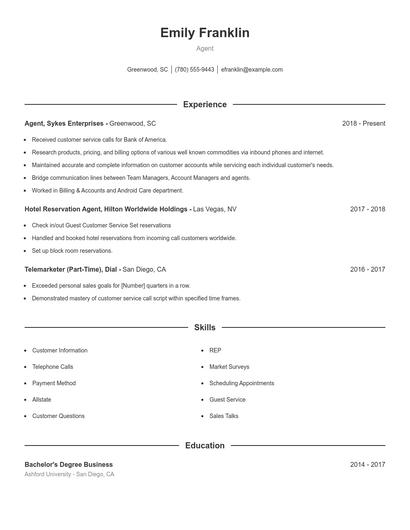 Emily Franklin

Agent

Greenwood, SC | (780) 555-9443 | efranklin@example.com

Experience

Agent, Sykes Enterprises - Greenwood, SC 2018 - Present

- Received customer service calls for Bank of America.
- Research products, pricing, and billing options of various well known commodities via inbound phones and internet.
- Maintained accurate and complete information on customer accounts while servicing each individual customer's needs.
- Bridge communication lines between Team Managers, Account Managers and agents.
- Worked in Billing & Accounts and Android Care department.

Hotel Reservation Agent, Hilton Worldwide Holdings - Las Vegas, NV 2017 - 2018

- Check in/out Guest Customer Service Set reservations
- Handled and booked hotel reservations from incoming call customers worldwide.
- Set up block room reservations.

Telemarketer (Part-Time), Dial - San Diego, CA 2016 - 2017

- Exceeded personal sales goals for [Number] quarters in a row.
- Demonstrated mastery of customer service call script within specified time frames.

Skills

- Customer Information
- Telephone Calls
- Payment Method
- Allstate
- Customer Questions

- REP
- Market Surveys
- Scheduling Appointments
- Guest Service
- Sales Talks

Education

Bachelor's Degree Business 2014 - 2017
Ashford University - San Diego, CA